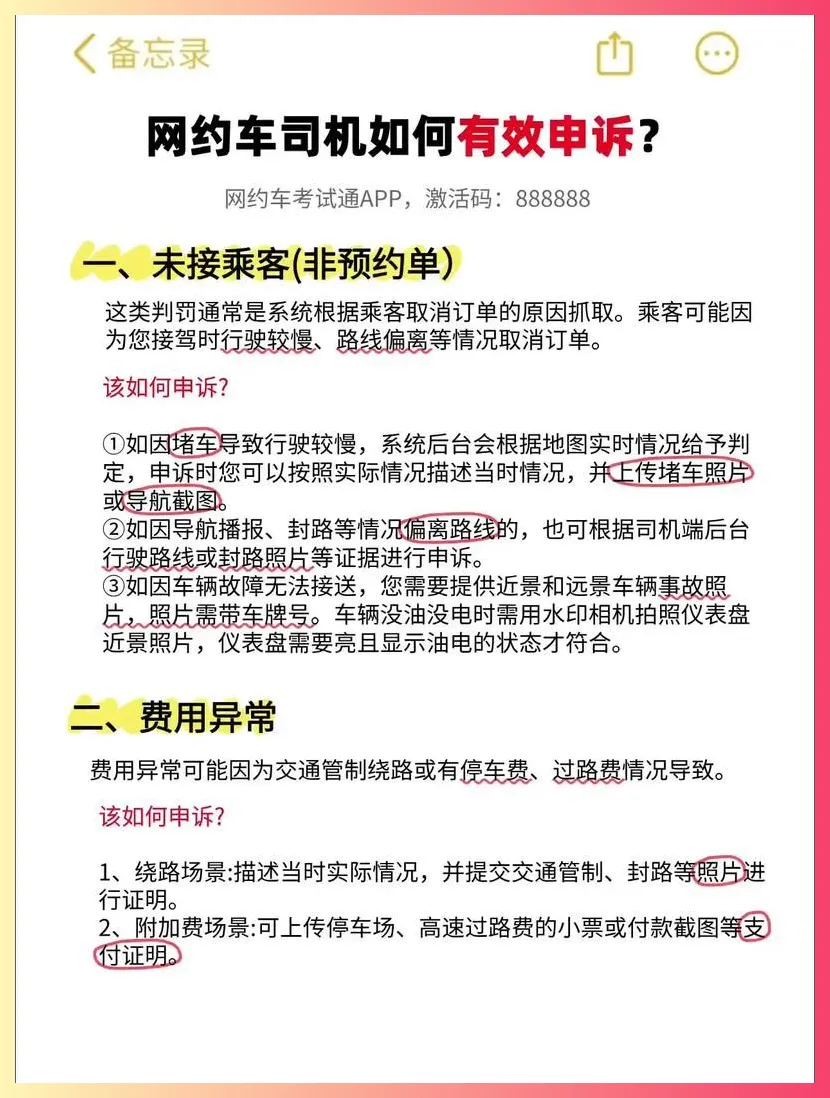 备忘录

网约车司机如何有效申诉？

网约车考试通APP，激活码：888888

一、未接乘客(非预约单)

这类判罚通常是系统根据乘客取消订单的原因抓取。乘客可能因为您接驾时行驶较慢、路线偏离等情况取消订单。

该如何申诉？

①如因堵车导致行驶较慢，系统后台会根据地图实时情况给予判定，申诉时您可以按照实际情况描述当时情况，并上传堵车照片或导航截图。
②如因导航播报、封路等情况偏离路线的，也可根据司机端后台行驶路线或封路照片等证据进行申诉。
③如因车辆故障无法接送，您需要提供近景和远景车辆事故照片，照片需带车牌号。车辆没油没电时需用水印相机拍照仪表盘近景照片，仪表盘需要亮且显示油电的状态才符合。

二、费用异常

费用异常可能因为交通管制绕路或有停车费、过路费情况导致。

该如何申诉？

1、绕路场景:描述当时实际情况，并提交交通管制、封路等照片进行证明。
2、附加费场景:可上传停车场、高速过路费的小票或付款截图等支付证明。